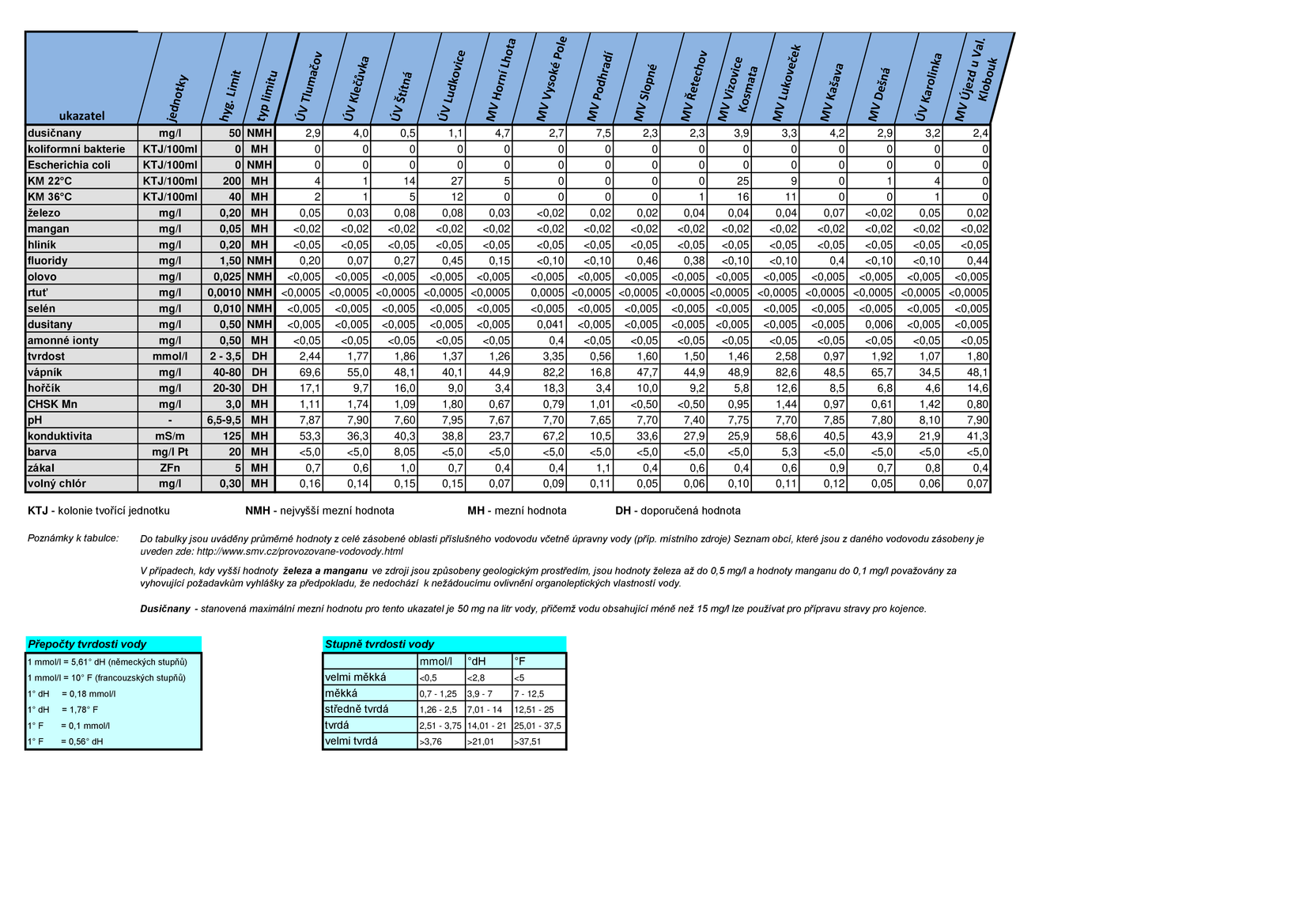 | ukazatel | jednotky | hyg. Limit | typ limitu | ÚV Tlumačov | ÚV Klečůvka | ÚV Štítná | ÚV Ludkovice | MV Horní Lhota | MV Vysoké Pole | MV Podhradí | MV Slopné | MV Řetechov | MV Vizovice Kosmata | MV Lukoveček | MV Kašava | MV Dešná | ÚV Karolinka | MV Újezd u Val. Klobouk |
|---|---|---|---|---|---|---|---|---|---|---|---|---|---|---|---|---|---|---|
| dusičnany | mg/l | 50 | NMH | 2,9 | 4,0 | 0,5 | 1,1 | 4,7 | 2,7 | 7,5 | 2,3 | 2,3 | 3,9 | 3,3 | 4,2 | 2,9 | 3,2 | 2,4 |
| koliformní bakterie | KTJ/100ml | 0 | MH | 0 | 0 | 0 | 0 | 0 | 0 | 0 | 0 | 0 | 0 | 0 | 0 | 0 | 0 | 0 |
| Escherichia coli | KTJ/100ml | 0 | NMH | 0 | 0 | 0 | 0 | 0 | 0 | 0 | 0 | 0 | 0 | 0 | 0 | 0 | 0 | 0 |
| KM 22°C | KTJ/100ml | 200 | MH | 4 | 1 | 14 | 27 | 5 | 0 | 0 | 0 | 0 | 25 | 9 | 0 | 1 | 4 | 0 |
| KM 36°C | KTJ/100ml | 40 | MH | 2 | 1 | 5 | 12 | 0 | 0 | 0 | 0 | 1 | 16 | 11 | 0 | 0 | 1 | 0 |
| železo | mg/l | 0,20 | MH | 0,05 | 0,03 | 0,08 | 0,08 | 0,03 | <0,02 | 0,02 | 0,02 | 0,04 | 0,04 | 0,04 | 0,07 | <0,02 | 0,05 | 0,02 |
| mangan | mg/l | 0,05 | MH | <0,02 | <0,02 | <0,02 | <0,02 | <0,02 | <0,02 | <0,02 | <0,02 | <0,02 | <0,02 | <0,02 | <0,02 | <0,02 | <0,02 | <0,02 |
| hliník | mg/l | 0,20 | MH | <0,05 | <0,05 | <0,05 | <0,05 | <0,05 | <0,05 | <0,05 | <0,05 | <0,05 | <0,05 | <0,05 | <0,05 | <0,05 | <0,05 | <0,05 |
| fluoridy | mg/l | 1,50 | NMH | 0,20 | 0,07 | 0,27 | 0,45 | 0,15 | <0,10 | <0,10 | 0,46 | 0,38 | <0,10 | <0,10 | 0,4 | <0,10 | <0,10 | 0,44 |
| olovo | mg/l | 0,025 | NMH | <0,005 | <0,005 | <0,005 | <0,005 | <0,005 | <0,005 | <0,005 | <0,005 | <0,005 | <0,005 | <0,005 | <0,005 | <0,005 | <0,005 | <0,005 |
| rtuť | mg/l | 0,0010 | NMH | <0,0005 | <0,0005 | <0,0005 | <0,0005 | <0,0005 | 0,0005 | <0,0005 | <0,0005 | <0,0005 | <0,0005 | <0,0005 | <0,0005 | <0,0005 | <0,0005 | <0,0005 |
| selén | mg/l | 0,010 | NMH | <0,005 | <0,005 | <0,005 | <0,005 | <0,005 | <0,005 | <0,005 | <0,005 | <0,005 | <0,005 | <0,005 | <0,005 | <0,005 | <0,005 | <0,005 |
| dusitany | mg/l | 0,50 | NMH | <0,005 | <0,005 | <0,005 | <0,005 | <0,005 | 0,041 | <0,005 | <0,005 | <0,005 | <0,005 | <0,005 | <0,005 | 0,006 | <0,005 | <0,005 |
| amonné ionty | mg/l | 0,50 | MH | <0,05 | <0,05 | <0,05 | <0,05 | <0,05 | 0,4 | <0,05 | <0,05 | <0,05 | <0,05 | <0,05 | <0,05 | <0,05 | <0,05 | <0,05 |
| tvrdost | mmol/l | 2 - 3,5 | DH | 2,44 | 1,77 | 1,86 | 1,37 | 1,26 | 3,35 | 0,56 | 1,60 | 1,50 | 1,46 | 2,58 | 0,97 | 1,92 | 1,07 | 1,80 |
| vápník | mg/l | 40-80 | DH | 69,6 | 55,0 | 48,1 | 40,1 | 44,9 | 82,2 | 16,8 | 47,7 | 44,9 | 48,9 | 82,6 | 48,5 | 65,7 | 34,5 | 48,1 |
| hořčík | mg/l | 20-30 | DH | 17,1 | 9,7 | 16,0 | 9,0 | 3,4 | 18,3 | 3,4 | 10,0 | 9,2 | 5,8 | 12,6 | 8,5 | 6,8 | 4,6 | 14,6 |
| CHSK Mn | mg/l | 3,0 | MH | 1,11 | 1,74 | 1,09 | 1,80 | 0,67 | 0,79 | 1,01 | <0,50 | <0,50 | 0,95 | 1,44 | 0,97 | 0,61 | 1,42 | 0,80 |
| pH | - | 6,5-9,5 | MH | 7,87 | 7,90 | 7,60 | 7,95 | 7,67 | 7,70 | 7,65 | 7,70 | 7,40 | 7,75 | 7,70 | 7,85 | 7,80 | 8,10 | 7,90 |
| konduktivita | mS/m | 125 | MH | 53,3 | 36,3 | 40,3 | 38,8 | 23,7 | 67,2 | 10,5 | 33,6 | 27,9 | 25,9 | 58,6 | 40,5 | 43,9 | 21,9 | 41,3 |
| barva | mg/l Pt | 20 | MH | <5,0 | <5,0 | 8,05 | <5,0 | <5,0 | <5,0 | <5,0 | <5,0 | <5,0 | <5,0 | 5,3 | <5,0 | <5,0 | <5,0 | <5,0 |
| zákal | ZFn | 5 | MH | 0,7 | 0,6 | 1,0 | 0,7 | 0,4 | 0,4 | 1,1 | 0,4 | 0,6 | 0,4 | 0,6 | 0,9 | 0,7 | 0,8 | 0,4 |
| volný chlór | mg/l | 0,30 | MH | 0,16 | 0,14 | 0,15 | 0,15 | 0,07 | 0,09 | 0,11 | 0,05 | 0,06 | 0,10 | 0,11 | 0,12 | 0,05 | 0,06 | 0,07 |

KTJ - kolonie tvořící jednotku NMH - nejvyšší mezní hodnota MH - mezní hodnota DH - doporučená hodnota

Poznámky k tabulce: Do tabulky jsou uváděny průměrné hodnoty z celé zásobené oblasti příslušného vodovodu včetně úpravny vody (příp. místního zdroje) Seznam obcí, které jsou z daného vodovodu zásobeny je uveden zde: http://www.smv.cz/provozovane-vodovody.html

V případech, kdy vyšší hodnoty železa a manganu ve zdroji jsou způsobeny geologickým prostředím, jsou hodnoty železa až do 0,5 mg/l a hodnoty manganu do 0,1 mg/l považovány za vyhovující požadavkům vyhlášky za předpokladu, že nedochází k nežádoucímu ovlivnění organoleptických vlastností vody.

Dusičnany - stanovená maximální mezní hodnotu pro tento ukazatel je 50 mg na litr vody, přičemž vodu obsahující méně než 15 mg/l lze používat pro přípravu stravy pro kojence.

Přepočty tvrdosti vody

1 mmol/l = 5,61° dH (německých stupňů)
1 mmol/l = 10° F (francouzských stupňů)
1° dH = 0,18 mmol/l
1° dH = 1,78° F
1° F = 0,1 mmol/l
1° F = 0,56° dH

Stupně tvrdosti vody

| | mmol/l | °dH | °F |
|---|---|---|---|
| velmi měkká | <0,5 | <2,8 | <5 |
| měkká | 0,7 - 1,25 | 3,9 - 7 | 7 - 12,5 |
| středně tvrdá | 1,26 - 2,5 | 7,01 - 14 | 12,51 - 25 |
| tvrdá | 2,51 - 3,75 | 14,01 - 21 | 25,01 - 37,5 |
| velmi tvrdá | >3,76 | >21,01 | >37,51 |